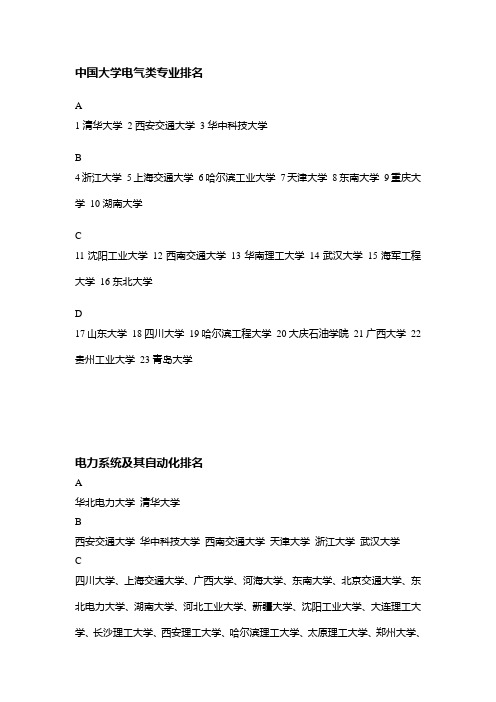 中国大学电气类专业排名

A

1 清华大学 2 西安交通大学 3 华中科技大学

B

4 浙江大学 5 上海交通大学 6 哈尔滨工业大学 7 天津大学 8 东南大学 9 重庆大学 10 湖南大学

C

11 沈阳工业大学 12 西南交通大学 13 华南理工大学 14 武汉大学 15 海军工程大学 16 东北大学

D

17 山东大学 18 四川大学 19 哈尔滨工程大学 20 大庆石油学院 21 广西大学 22 贵州工业大学 23 青岛大学

电力系统及其自动化排名

A

华北电力大学 清华大学

B

西安交通大学 华中科技大学 西南交通大学 天津大学 浙江大学 武汉大学

C

四川大学、上海交通大学、广西大学、河海大学、东南大学、北京交通大学、东北电力大学、湖南大学、河北工业大学、新疆大学、沈阳工业大学、大连理工大学、长沙理工大学、西安理工大学、哈尔滨理工大学、太原理工大学、郑州大学、